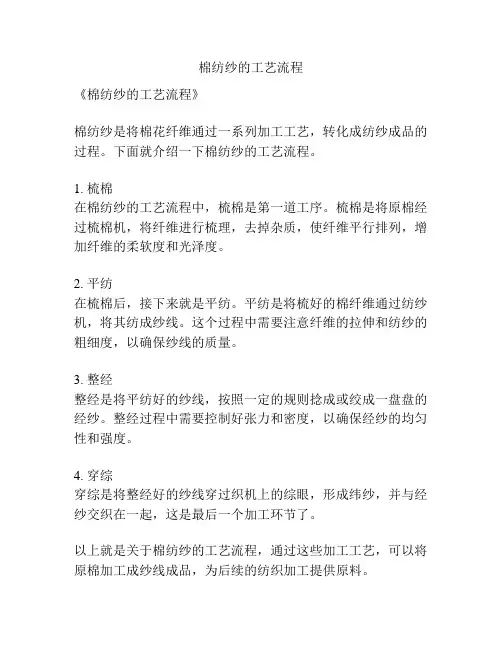 棉纺纱的工艺流程

《棉纺纱的工艺流程》

棉纺纱是将棉花纤维通过一系列加工工艺，转化成纺纱成品的过程。下面就介绍一下棉纺纱的工艺流程。

1. 梳棉
在棉纺纱的工艺流程中，梳棉是第一道工序。梳棉是将原棉经过梳棉机，将纤维进行梳理，去掉杂质，使纤维平行排列，增加纤维的柔软度和光泽度。

2. 平纺
在梳棉后，接下来就是平纺。平纺是将梳好的棉纤维通过纺纱机，将其纺成纱线。这个过程中需要注意纤维的拉伸和纺纱的粗细度，以确保纱线的质量。

3. 整经
整经是将平纺好的纱线，按照一定的规则捻成或绞成一盘盘的经纱。整经过程中需要控制好张力和密度，以确保经纱的均匀性和强度。

4. 穿综
穿综是将整经好的纱线穿过织机上的综眼，形成纬纱，并与经纱交织在一起，这是最后一个加工环节了。

以上就是关于棉纺纱的工艺流程，通过这些加工工艺，可以将原棉加工成纱线成品，为后续的纺织加工提供原料。